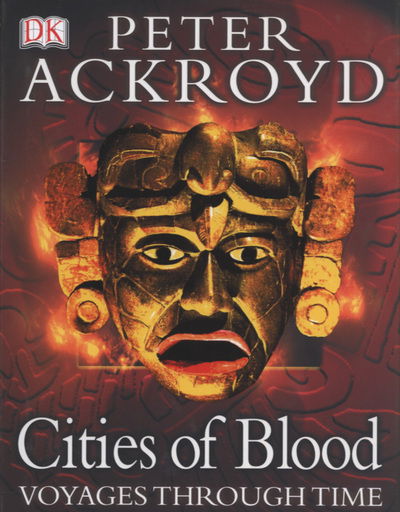 DK

PETER ACKROYD

Cities of Blood

VOYAGES THROUGH TIME